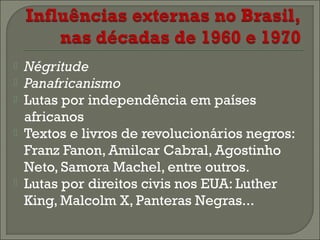 Influências externas no Brasil, nas décadas de 1960 e 1970

Négritude
Panafricanismo
Lutas por independência em países africanos
Textos e livros de revolucionários negros: Franz Fanon, Amilcar Cabral, Agostinho Neto, Samora Machel, entre outros.
Lutas por direitos civis nos EUA: Luther King, Malcolm X, Panteras Negras...